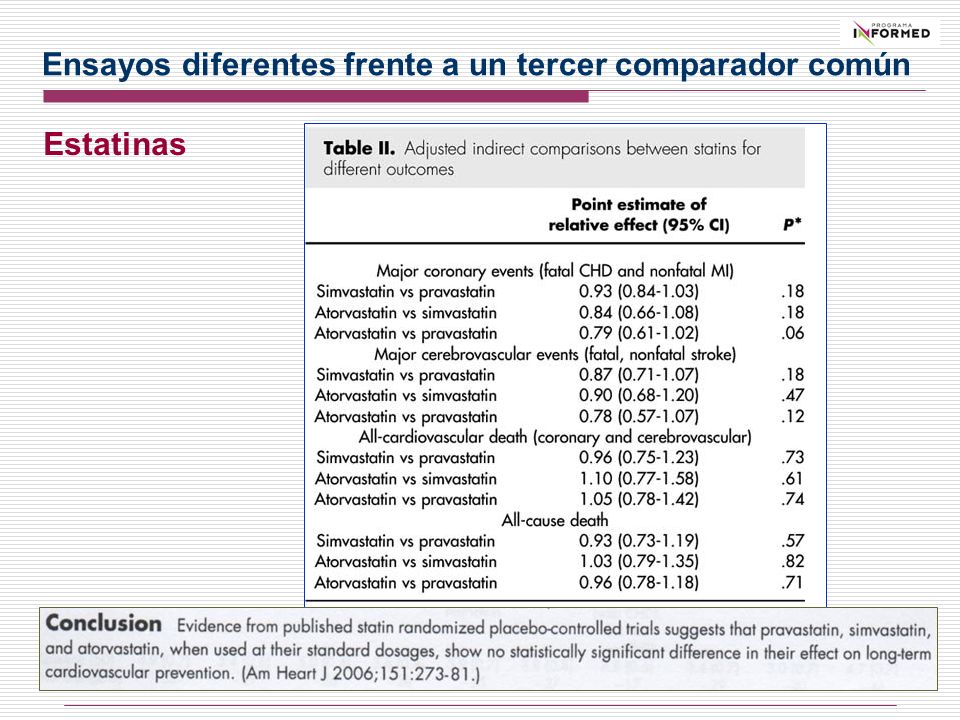 PROGRAMA INFORMED

Ensayos diferentes frente a un tercer comparador común

Estatinas

**Table II.** Adjusted indirect comparisons between statins for different outcomes

| | Point estimate of relative effect (95% CI) | P* |
|---|---|---|
| Major coronary events (fatal CHD and nonfatal MI) | | |
| Simvastatin vs pravastatin | 0.93 (0.84-1.03) | .18 |
| Atorvastatin vs simvastatin | 0.84 (0.66-1.08) | .18 |
| Atorvastatin vs pravastatin | 0.79 (0.61-1.02) | .06 |
| Major cerebrovascular events (fatal, nonfatal stroke) | | |
| Simvastatin vs pravastatin | 0.87 (0.71-1.07) | .18 |
| Atorvastatin vs simvastatin | 0.90 (0.68-1.20) | .47 |
| Atorvastatin vs pravastatin | 0.78 (0.57-1.07) | .12 |
| All-cardiovascular death (coronary and cerebrovascular) | | |
| Simvastatin vs pravastatin | 0.96 (0.75-1.23) | .73 |
| Atorvastatin vs simvastatin | 1.10 (0.77-1.58) | .61 |
| Atorvastatin vs pravastatin | 1.05 (0.78-1.42) | .74 |
| All-cause death | | |
| Simvastatin vs pravastatin | 0.93 (0.73-1.19) | .57 |
| Atorvastatin vs simvastatin | 1.03 (0.79-1.35) | .82 |
| Atorvastatin vs pravastatin | 0.96 (0.78-1.18) | .71 |

**Conclusion** Evidence from published statin randomized placebo-controlled trials suggests that pravastatin, simvastatin, and atorvastatin, when used at their standard dosages, show no statistically significant difference in their effect on long-term cardiovascular prevention. (Am Heart J 2006;151:273-81.)